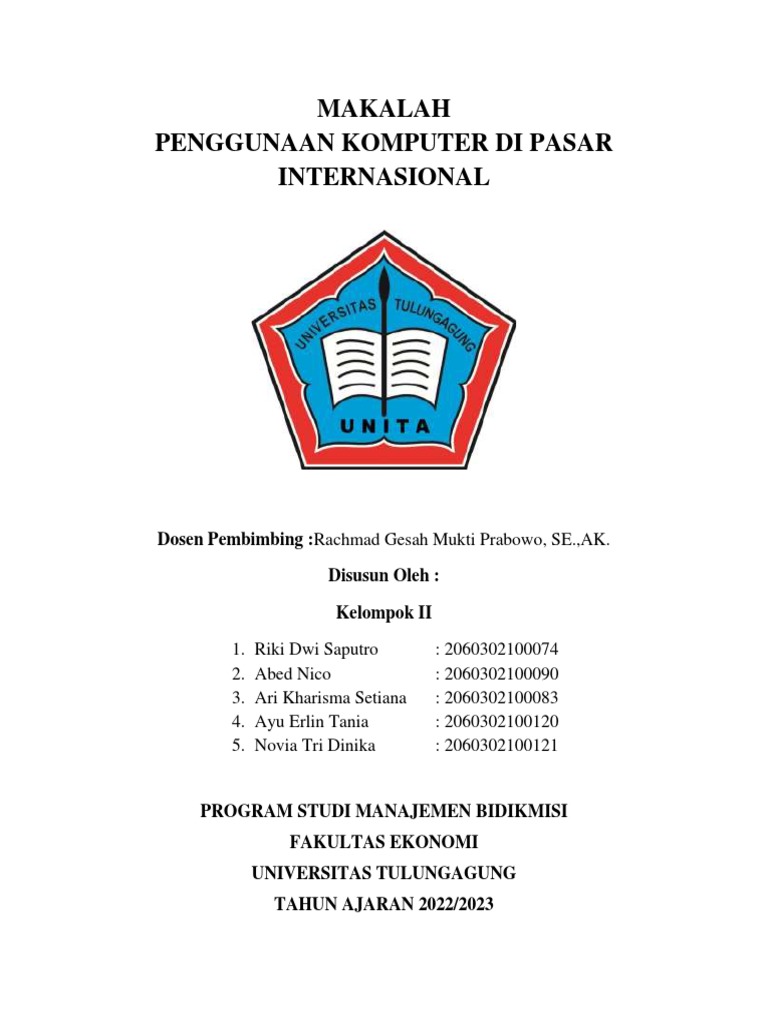 MAKALAH
PENGGUNAAN KOMPUTER DI PASAR INTERNASIONAL

UNIVERSITAS TULUNGAGUNG
UNITA

Dosen Pembimbing :Rachmad Gesah Mukti Prabowo, SE.,AK.

Disusun Oleh :

Kelompok II

1. Riki Dwi Saputro : 2060302100074
2. Abed Nico : 2060302100090
3. Ari Kharisma Setiana : 2060302100083
4. Ayu Erlin Tania : 2060302100120
5. Novia Tri Dinika : 2060302100121

PROGRAM STUDI MANAJEMEN BIDIKMISI
FAKULTAS EKONOMI
UNIVERSITAS TULUNGAGUNG
TAHUN AJARAN 2022/2023